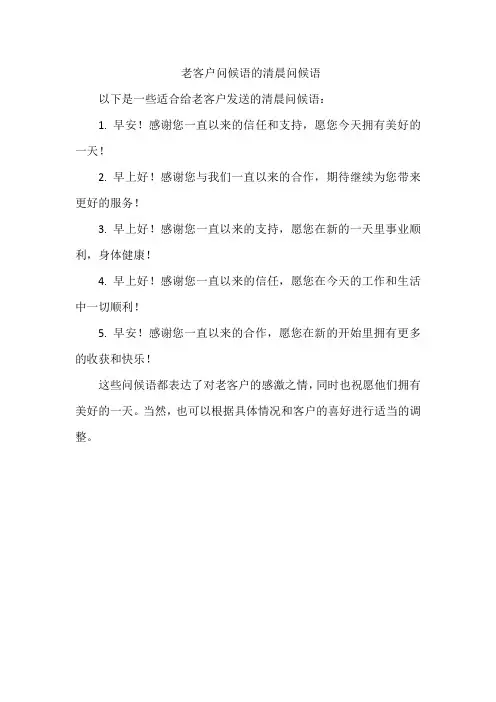 老客户问候语的清晨问候语

以下是一些适合给老客户发送的清晨问候语：

1. 早安！感谢您一直以来的信任和支持，愿您今天拥有美好的一天！

2. 早上好！感谢您与我们一直以来的合作，期待继续为您带来更好的服务！

3. 早上好！感谢您一直以来的支持，愿您在新的一天里事业顺利，身体健康！

4. 早上好！感谢您一直以来的信任，愿您在今天的工作和生活中一切顺利！

5. 早安！感谢您一直以来的合作，愿您在新的开始里拥有更多的收获和快乐！

这些问候语都表达了对老客户的感激之情，同时也祝愿他们拥有美好的一天。当然，也可以根据具体情况和客户的喜好进行适当的调整。